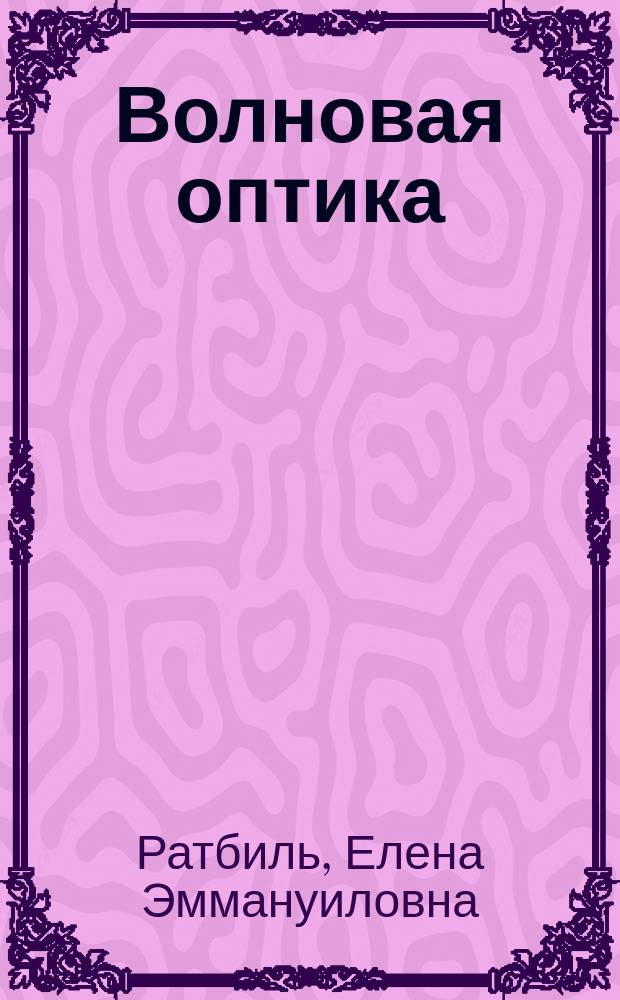 Волновая оптика

Ратбиль, Елена Эммануиловна